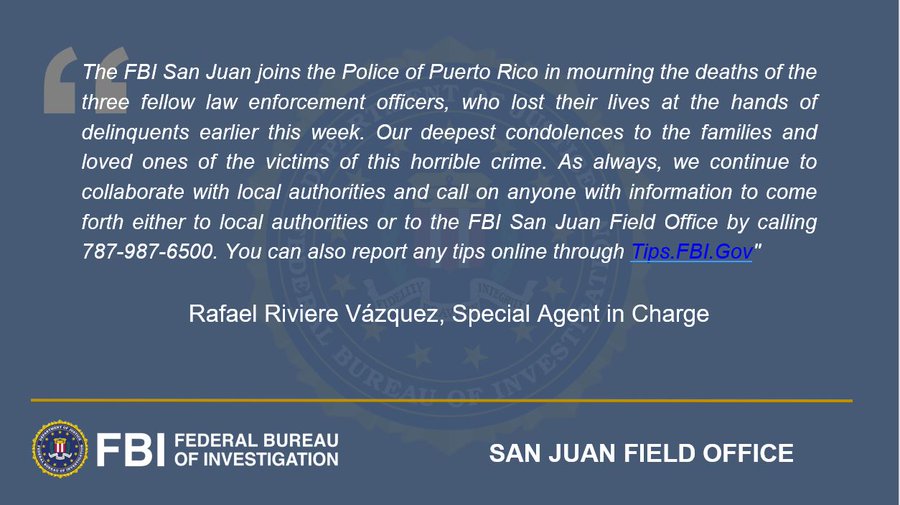 “The FBI San Juan joins the Police of Puerto Rico in mourning the deaths of the three fellow law enforcement officers, who lost their lives at the hands of delinquents earlier this week. Our deepest condolences to the families and loved ones of the victims of this horrible crime. As always, we continue to collaborate with local authorities and call on anyone with information to come forth either to local authorities or to the FBI San Juan Field Office by calling 787-987-6500. You can also report any tips online through Tips.FBI.Gov"

Rafael Riviere Vázquez, Special Agent in Charge

FBI FEDERAL BUREAU OF INVESTIGATION

SAN JUAN FIELD OFFICE